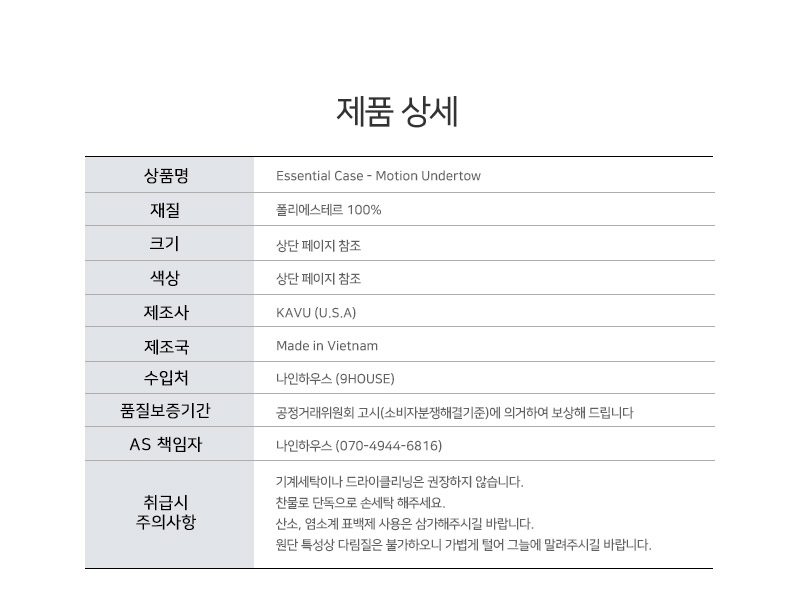 제품 상세

| 상품명 | Essential Case - Motion Undertow |
|---|---|
| 재질 | 폴리에스테르 100% |
| 크기 | 상단 페이지 참조 |
| 색상 | 상단 페이지 참조 |
| 제조사 | KAVU (U.S.A) |
| 제조국 | Made in Vietnam |
| 수입처 | 나인하우스 (9HOUSE) |
| 품질보증기간 | 공정거래위원회 고시(소비자분쟁해결기준)에 의거하여 보상해 드립니다 |
| AS 책임자 | 나인하우스 (070-4944-6816) |
| 취급시 주의사항 | 기계세탁이나 드라이클리닝은 권장하지 않습니다. 찬물로 단독으로 손세탁 해주세요. 산소, 염소계 표백제 사용은 삼가해주시길 바랍니다. 원단 특성상 다림질은 불가하오니 가볍게 털어 그늘에 말려주시길 바랍니다. |